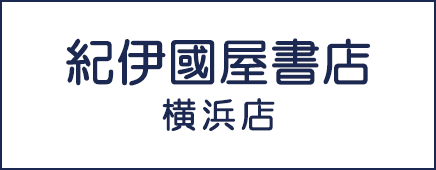 紀伊國屋書店
横浜店